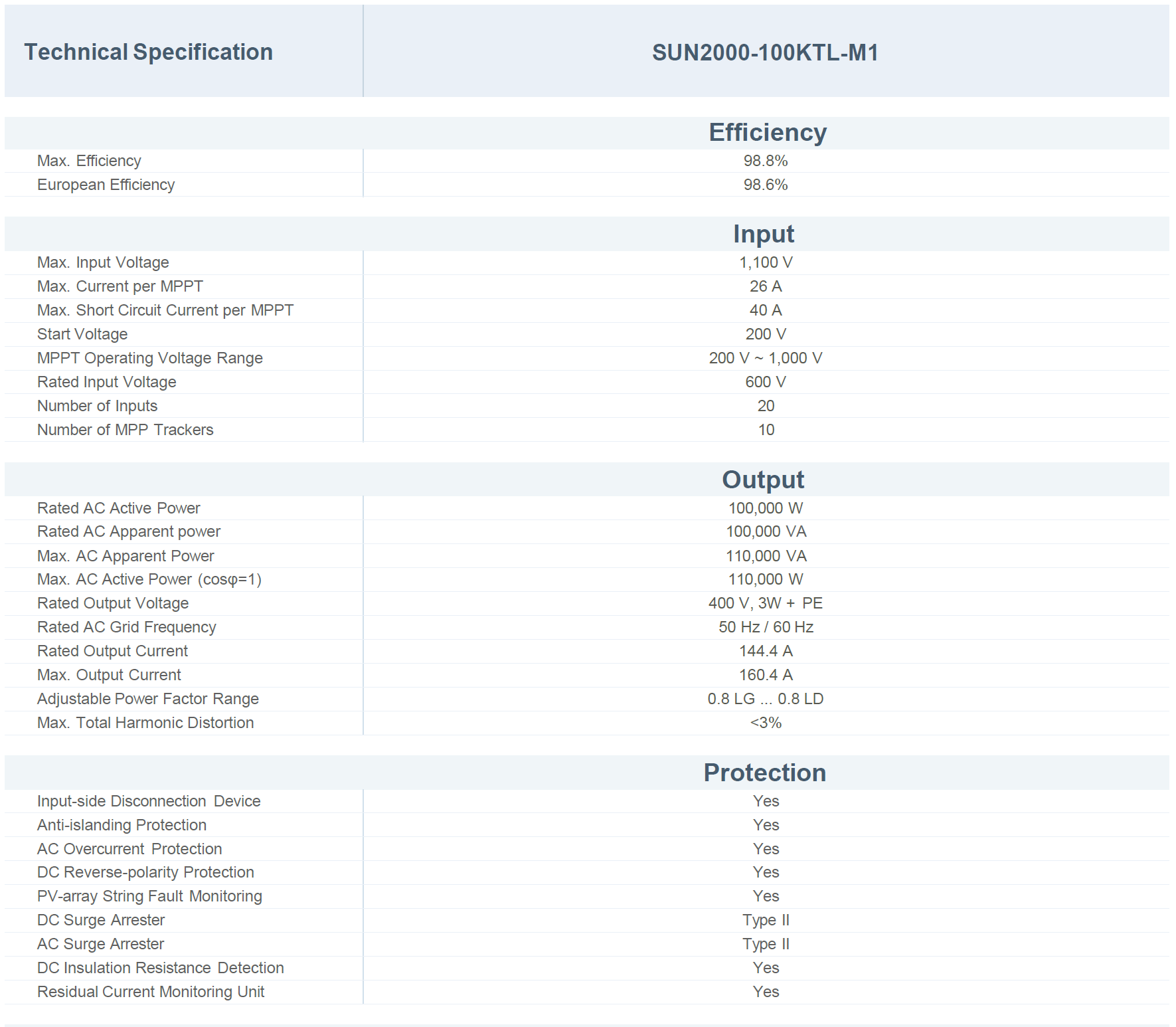 | Technical Specification | SUN2000-100KTL-M1 |
|---|---|
| | **Efficiency** |
| Max. Efficiency | 98.8% |
| European Efficiency | 98.6% |
| | **Input** |
| Max. Input Voltage | 1,100 V |
| Max. Current per MPPT | 26 A |
| Max. Short Circuit Current per MPPT | 40 A |
| Start Voltage | 200 V |
| MPPT Operating Voltage Range | 200 V ~ 1,000 V |
| Rated Input Voltage | 600 V |
| Number of Inputs | 20 |
| Number of MPP Trackers | 10 |
| | **Output** |
| Rated AC Active Power | 100,000 W |
| Rated AC Apparent power | 100,000 VA |
| Max. AC Apparent Power | 110,000 VA |
| Max. AC Active Power (cosφ=1) | 110,000 W |
| Rated Output Voltage | 400 V, 3W + PE |
| Rated AC Grid Frequency | 50 Hz / 60 Hz |
| Rated Output Current | 144.4 A |
| Max. Output Current | 160.4 A |
| Adjustable Power Factor Range | 0.8 LG ... 0.8 LD |
| Max. Total Harmonic Distortion | <3% |
| | **Protection** |
| Input-side Disconnection Device | Yes |
| Anti-islanding Protection | Yes |
| AC Overcurrent Protection | Yes |
| DC Reverse-polarity Protection | Yes |
| PV-array String Fault Monitoring | Yes |
| DC Surge Arrester | Type II |
| AC Surge Arrester | Type II |
| DC Insulation Resistance Detection | Yes |
| Residual Current Monitoring Unit | Yes |